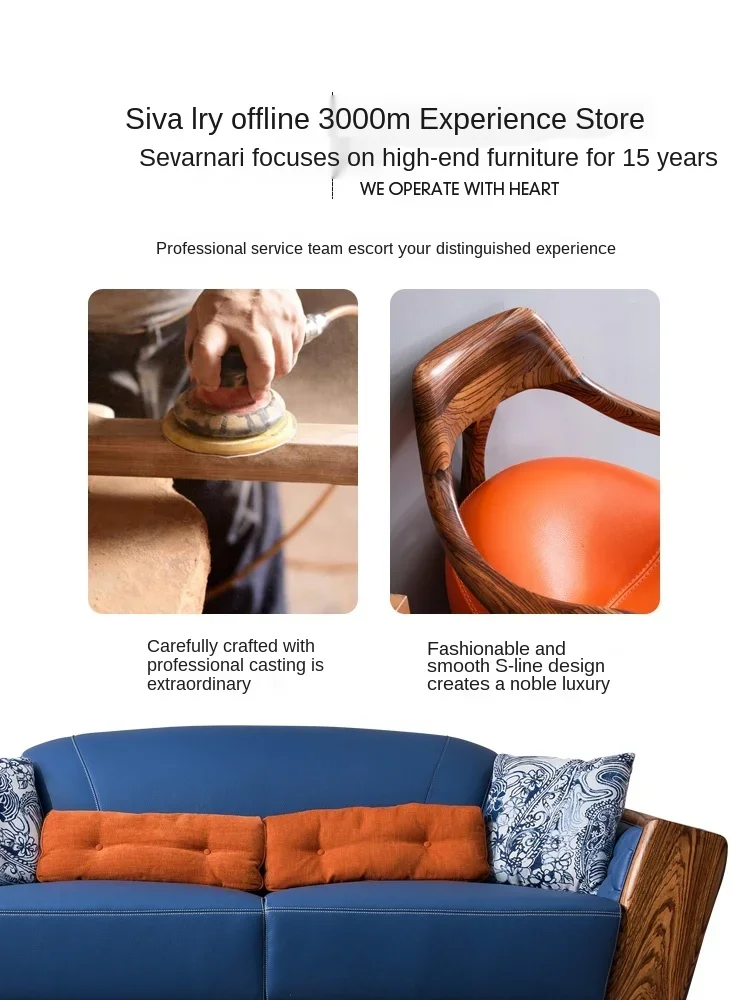 Siva Iry offline 3000m Experience Store

Sevarnari focuses on high-end furniture for 15 years

WE OPERATE WITH HEART

Professional service team escort your distinguished experience

Carefully crafted with professional casting is extraordinary

Fashionable and smooth S-line design creates a noble luxury